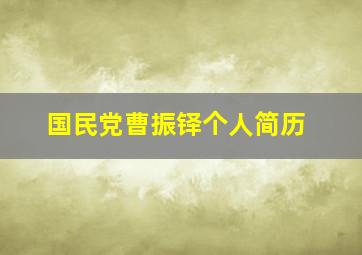 国民党曹振铎个人简历